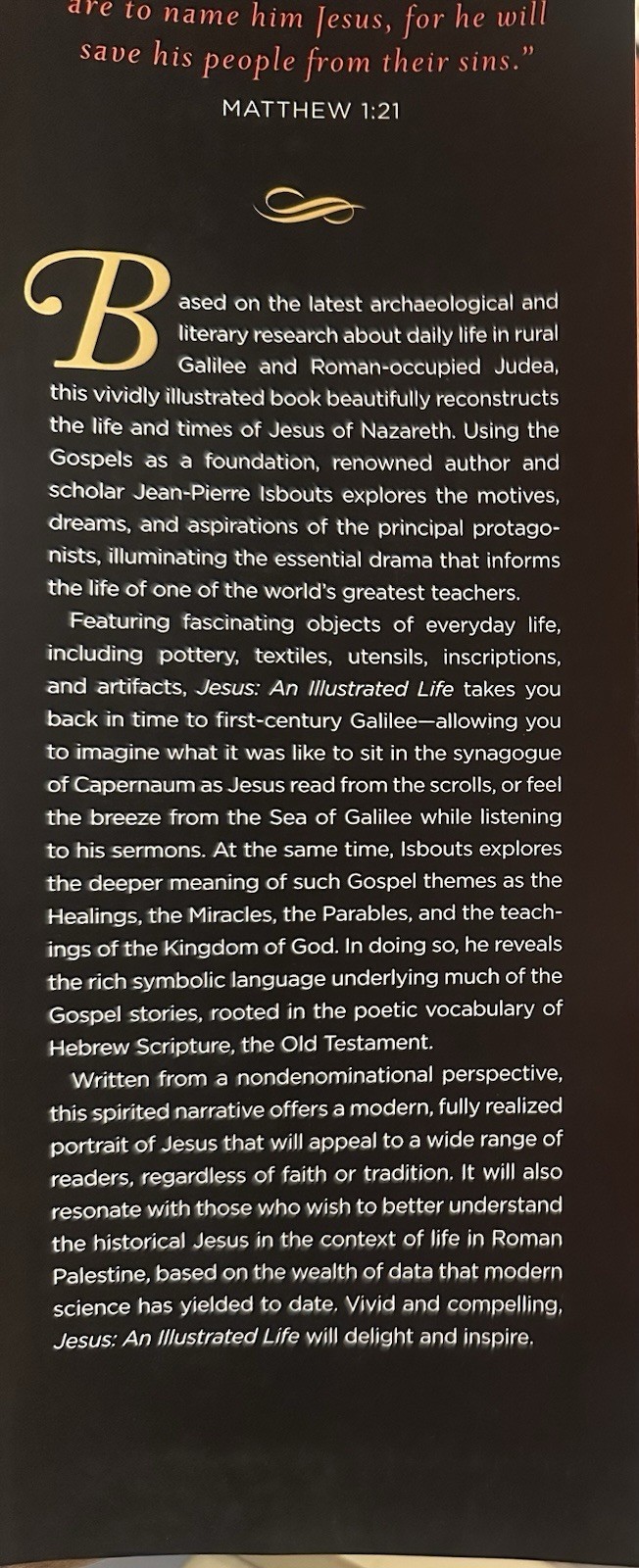 are to name him Jesus, for he will save his people from their sins."

MATTHEW 1:21

Based on the latest archaeological and literary research about daily life in rural Galilee and Roman-occupied Judea, this vividly illustrated book beautifully reconstructs the life and times of Jesus of Nazareth. Using the Gospels as a foundation, renowned author and scholar Jean-Pierre Isbouts explores the motives, dreams, and aspirations of the principal protagonists, illuminating the essential drama that informs the life of one of the world's greatest teachers.

Featuring fascinating objects of everyday life, including pottery, textiles, utensils, inscriptions, and artifacts, Jesus: An Illustrated Life takes you back in time to first-century Galilee—allowing you to imagine what it was like to sit in the synagogue of Capernaum as Jesus read from the scrolls, or feel the breeze from the Sea of Galilee while listening to his sermons. At the same time, Isbouts explores the deeper meaning of such Gospel themes as the Healings, the Miracles, the Parables, and the teachings of the Kingdom of God. In doing so, he reveals the rich symbolic language underlying much of the Gospel stories, rooted in the poetic vocabulary of Hebrew Scripture, the Old Testament.

Written from a nondenominational perspective, this spirited narrative offers a modern, fully realized portrait of Jesus that will appeal to a wide range of readers, regardless of faith or tradition. It will also resonate with those who wish to better understand the historical Jesus in the context of life in Roman Palestine, based on the wealth of data that modern science has yielded to date. Vivid and compelling, Jesus: An Illustrated Life will delight and inspire.